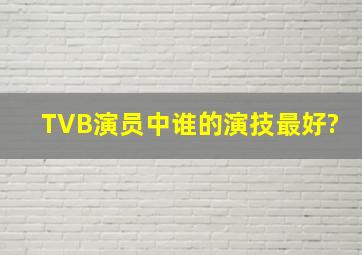 TVB演员中谁的演技最好?